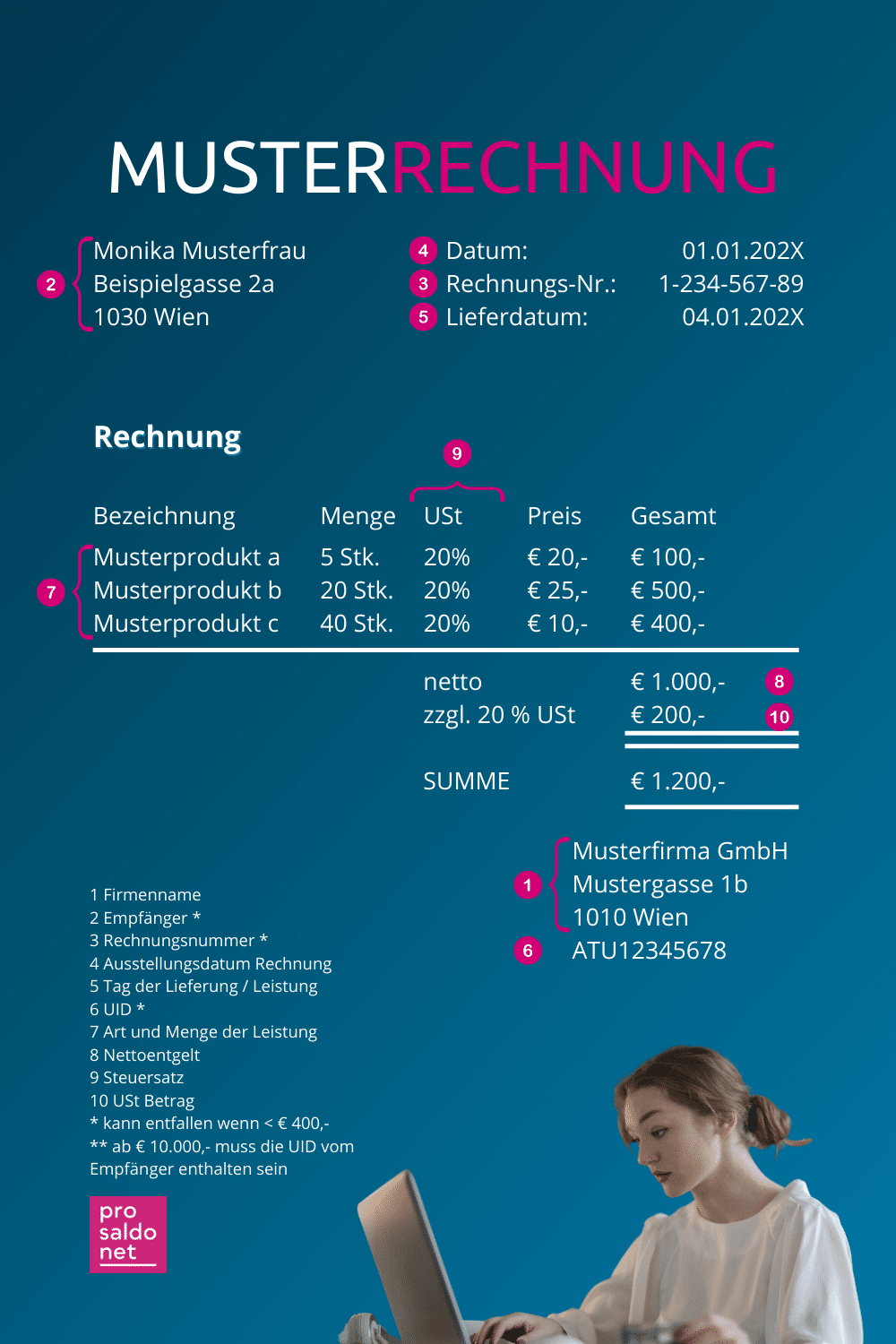 MUSTERRECHNUNG

2 Monika Musterfrau
Beispielgasse 2a
1030 Wien

4 Datum: 01.01.202X
3 Rechnungs-Nr.: 1-234-567-89
5 Lieferdatum: 04.01.202X

Rechnung

9

| Bezeichnung | Menge | USt | Preis | Gesamt |
|---|---|---|---|---|
| Musterprodukt a | 5 Stk. | 20% | € 20,- | € 100,- |
| Musterprodukt b | 20 Stk. | 20% | € 25,- | € 500,- |
| Musterprodukt c | 40 Stk. | 20% | € 10,- | € 400,- |

7

netto € 1.000,- 8
zzgl. 20 % USt € 200,- 10

SUMME € 1.200,-

1 Musterfirma GmbH
Mustergasse 1b
1010 Wien
6 ATU12345678

1 Firmenname
2 Empfänger *
3 Rechnungsnummer *
4 Ausstellungsdatum Rechnung
5 Tag der Lieferung / Leistung
6 UID *
7 Art und Menge der Leistung
8 Nettoentgelt
9 Steuersatz
10 USt Betrag
* kann entfallen wenn < € 400,-
** ab € 10.000,- muss die UID vom Empfänger enthalten sein

pro
saldo
net